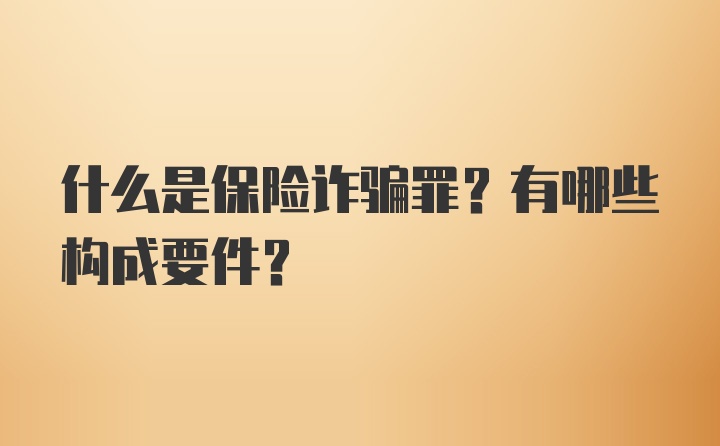 什么是保险诈骗罪？有哪些构成要件？